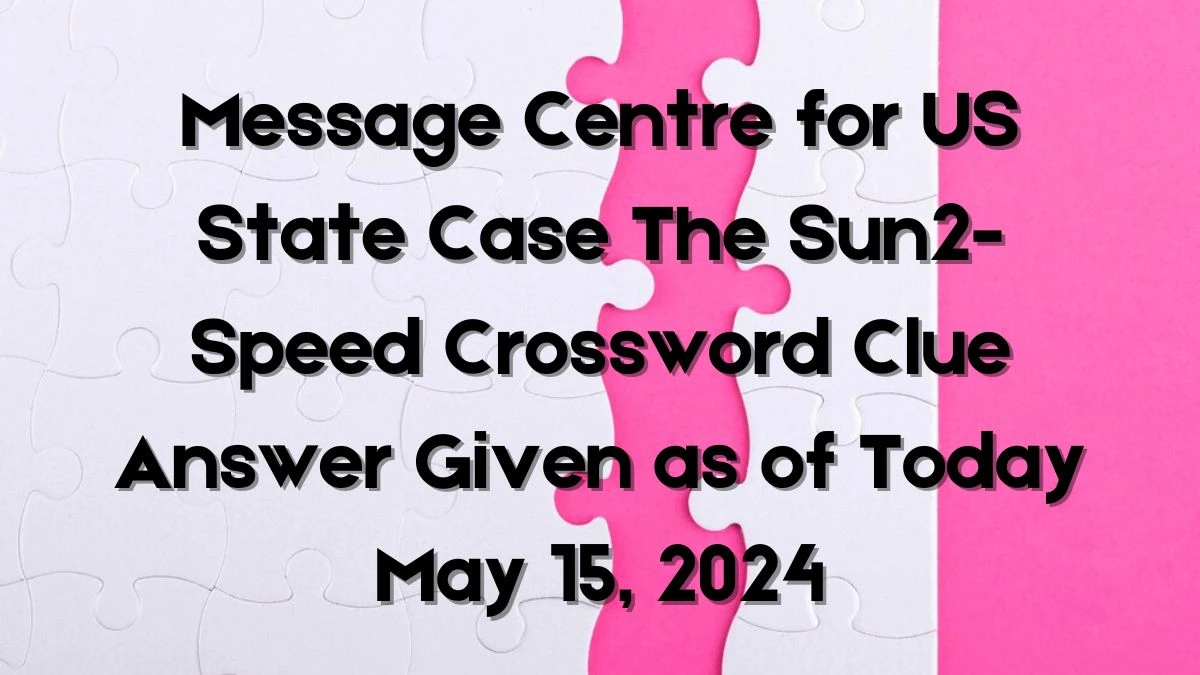 Message Centre for US State Case The Sun2-Speed Crossword Clue Answer Given as of Today May 15, 2024